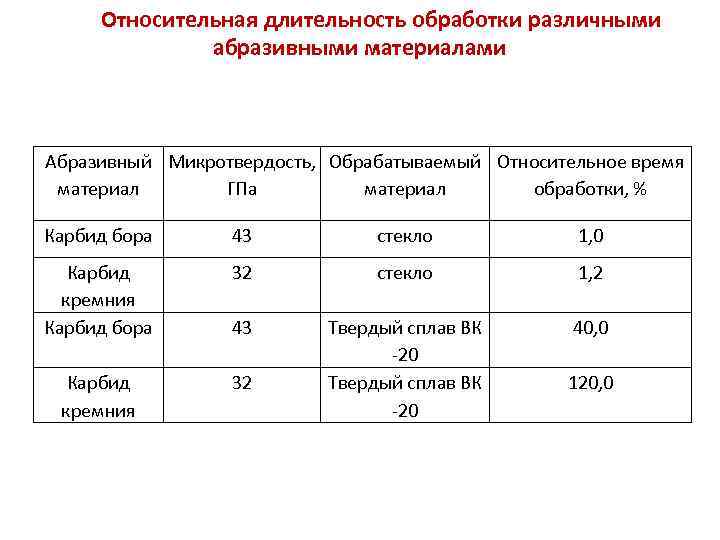 Относительная длительность обработки различными абразивными материалами

| Абразивный материал | Микротвердость, ГПа | Обрабатываемый материал | Относительное время обработки, % |
|---|---|---|---|
| Карбид бора | 43 | стекло | 1,0 |
| Карбид кремния | 32 | стекло | 1,2 |
| Карбид бора | 43 | Твердый сплав ВК -20 | 40,0 |
| Карбид кремния | 32 | Твердый сплав ВК -20 | 120,0 |